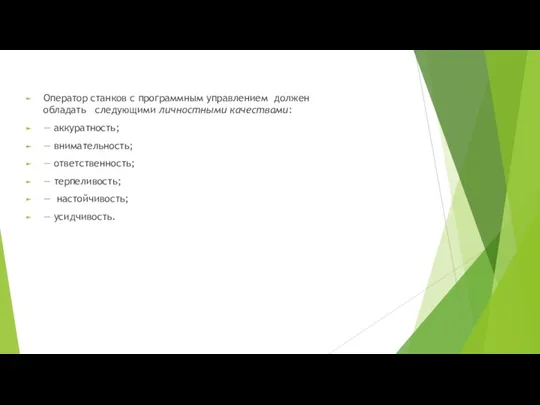 Оператор станков с программным управлением должен обладать следующими личностными качествами:

— аккуратность;

— внимательность;

— ответственность;

— терпеливость;

— настойчивость;

— усидчивость.